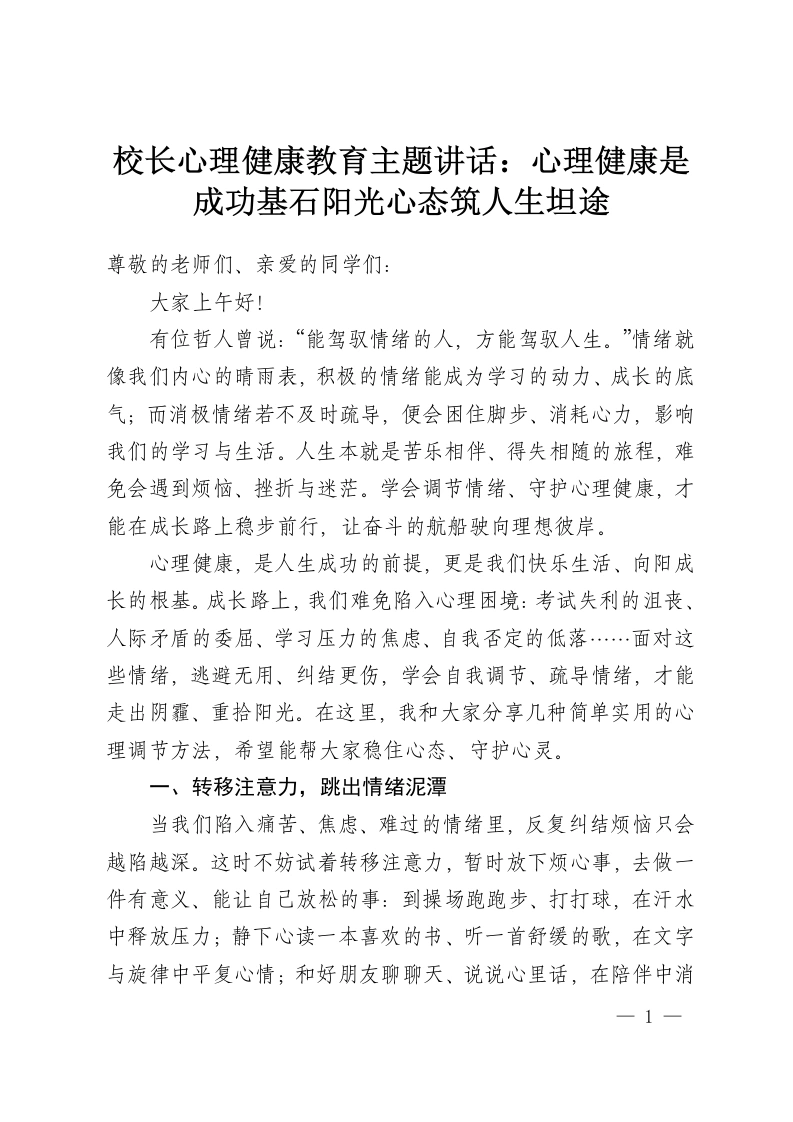 校长心理健康教育主题讲话：心理健康是成功基石阳光心态筑人生坦途

尊敬的老师们、亲爱的同学们：

大家上午好！

有位哲人曾说：“能驾驭情绪的人，方能驾驭人生。”情绪就像我们内心的晴雨表，积极的情绪能成为学习的动力、成长的底气；而消极情绪若不及时疏导，便会困住脚步、消耗心力，影响我们的学习与生活。人生本就是苦乐相伴、得失相随的旅程，难免会遇到烦恼、挫折与迷茫。学会调节情绪、守护心理健康，才能在成长路上稳步前行，让奋斗的航船驶向理想彼岸。

心理健康，是人生成功的前提，更是我们快乐生活、向阳成长的根基。成长路上，我们难免陷入心理困境：考试失利的沮丧、人际矛盾的委屈、学习压力的焦虑、自我否定的低落……面对这些情绪，逃避无用、纠结更伤，学会自我调节、疏导情绪，才能走出阴霾、重拾阳光。在这里，我和大家分享几种简单实用的心理调节方法，希望能帮大家稳住心态、守护心灵。

一、转移注意力，跳出情绪泥潭

当我们陷入痛苦、焦虑、难过的情绪里，反复纠结烦恼只会越陷越深。这时不妨试着转移注意力，暂时放下烦心事，去做一件有意义、能让自己放松的事：到操场跑跑步、打打球，在汗水中释放压力；静下心读一本喜欢的书、听一首舒缓的歌，在文字与旋律中平复心情；和好朋友聊聊天、说说心里话，在陪伴中消

— 1 —